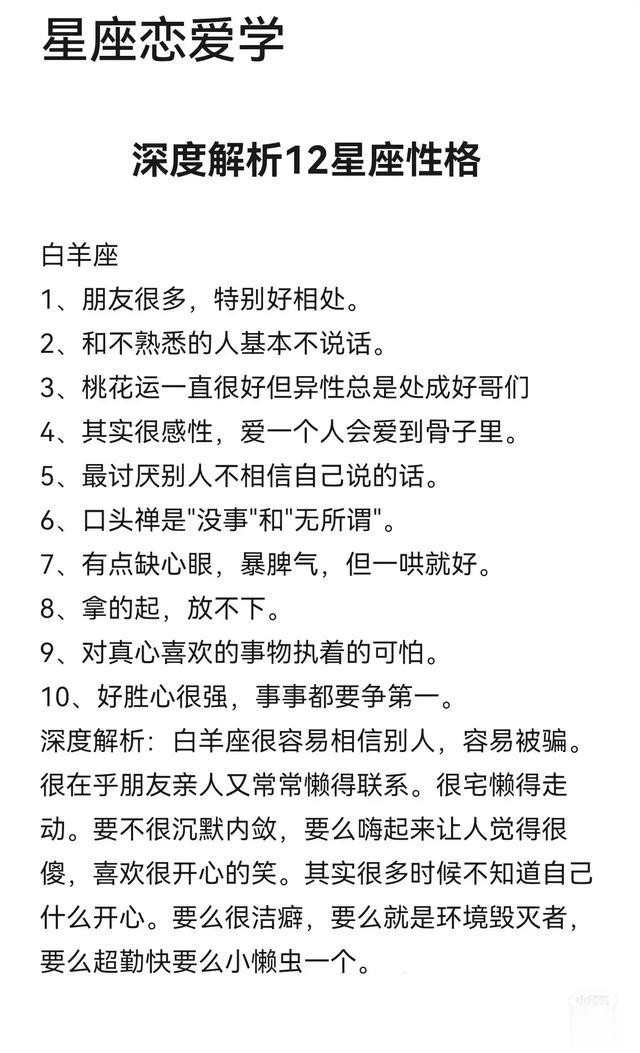 星座恋爱学

深度解析12星座性格

白羊座
1、朋友很多，特别好相处。
2、和不熟悉的人基本不说话。
3、桃花运一直很好但异性总是处成好哥们
4、其实很感性，爱一个人会爱到骨子里。
5、最讨厌别人不相信自己说的话。
6、口头禅是"没事"和"无所谓"。
7、有点缺心眼，暴脾气，但一哄就好。
8、拿的起，放不下。
9、对真心喜欢的事物执着的可怕。
10、好胜心很强，事事都要争第一。
深度解析：白羊座很容易相信别人，容易被骗。很在乎朋友亲人又常常懒得联系。很宅懒得走动。要不很沉默内敛，要么嗨起来让人觉得很傻，喜欢很开心的笑。其实很多时候不知道自己什么开心。要么很洁癖，要么就是环境毁灭者，要么超勤快要么小懒虫一个。